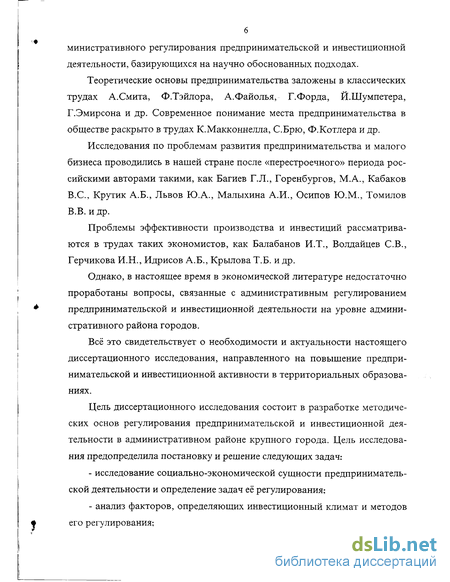 6

министративного регулирования предпринимательской и инвестиционной деятельности, базирующихся на научно обоснованных подходах.

Теоретические основы предпринимательства заложены в классических трудах А.Смита, Ф.Тэйлора, А.Файолья, Г.Форда, Й.Шумпетера, Г.Эмирсона и др. Современное понимание места предпринимательства в обществе раскрыто в трудах К.Макконнелла, С.Брю, Ф.Котлера и др.

Исследования по проблемам развития предпринимательства и малого бизнеса проводились в нашей стране после «перестроечного» периода российскими авторами такими, как Багиев Г.Л., Горенбургов, М.А., Кабаков В.С., Крутик А.Б., Львов Ю.А., Малыхина А.И., Осипов Ю.М., Томилов В.В. и др.

Проблемы эффективности производства и инвестиций рассматриваются в трудах таких экономистов, как Балабанов И.Т., Волдайцев С.В., Герчикова И.Н., Идрисов А.Б., Крылова Т.Б. и др.

Однако, в настоящее время в экономической литературе недостаточно проработаны вопросы, связанные с административным регулированием предпринимательской и инвестиционной деятельности на уровне административного района городов.

Всё это свидетельствует о необходимости и актуальности настоящего диссертационного исследования, направленного на повышение предпринимательской и инвестиционной активности в территориальных образованиях.

Цель диссертационного исследования состоит в разработке методических основ регулирования предпринимательской и инвестиционной деятельности в административном районе крупного города. Цель исследования предопределила постановку и решение следующих задач:

- исследование социально-экономической сущности предпринимательской деятельности и определение задач её регулирования;

- анализ факторов, определяющих инвестиционный климат и методов его регулирования;

dsLib.net
библиотека диссертаций